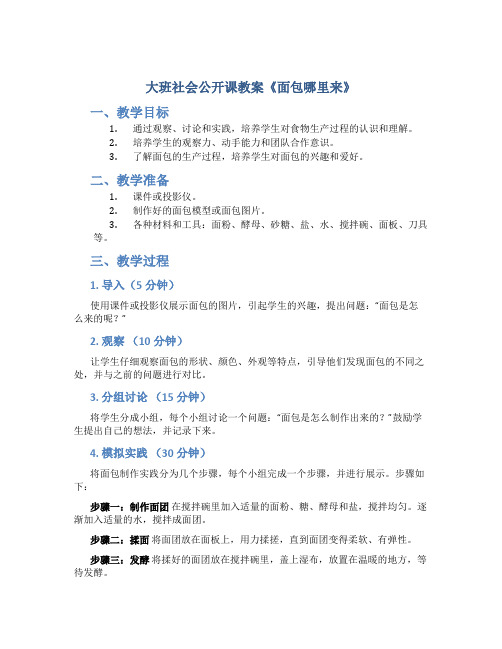 大班社会公开课教案《面包哪里来》

一、教学目标

1. 通过观察、讨论和实践，培养学生对食物生产过程的认识和理解。
2. 培养学生的观察力、动手能力和团队合作意识。
3. 了解面包的生产过程，培养学生对面包的兴趣和爱好。

二、教学准备

1. 课件或投影仪。
2. 制作好的面包模型或面包图片。
3. 各种材料和工具：面粉、酵母、砂糖、盐、水、搅拌碗、面板、刀具等。

三、教学过程

1. 导入（5 分钟）

使用课件或投影仪展示面包的图片，引起学生的兴趣，提出问题："面包是怎么来的呢？"

2. 观察 （10 分钟）

让学生仔细观察面包的形状、颜色、外观等特点，引导他们发现面包的不同之处，并与之前的问题进行对比。

3. 分组讨论 （15 分钟）

将学生分成小组，每个小组讨论一个问题："面包是怎么制作出来的？"鼓励学生提出自己的想法，并记录下来。

4. 模拟实践 （30 分钟）

将面包制作实践分为几个步骤，每个小组完成一个步骤，并进行展示。步骤如下：

步骤一：制作面团 在搅拌碗里加入适量的面粉、糖、酵母和盐，搅拌均匀。逐渐加入适量的水，搅拌成面团。

步骤二：揉面 将面团放在面板上，用力揉搓，直到面团变得柔软、有弹性。

步骤三：发酵 将揉好的面团放在搅拌碗里，盖上湿布，放置在温暖的地方，等待发酵。